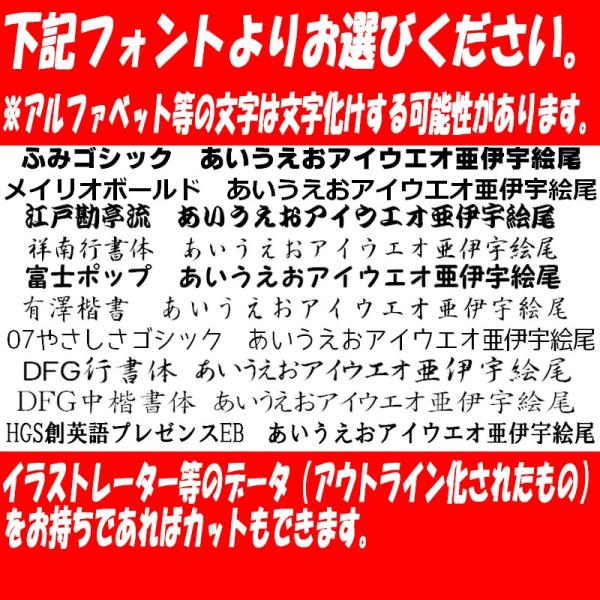 下記フォントよりお選びください。

※アルファベット等の文字は文字化けする可能性があります。

ふみゴシック　あいうえおアイウエオ亜伊宇絵尾
メイリオボールド　あいうえおアイウエオ亜伊宇絵尾
江戸勘亭流　あいうえおアイウエオ亜伊宇絵尾
祥南行書体　あいうえおアイウエオ亜伊宇絵尾
富士ポップ　あいうえおアイウエオ亜伊宇絵尾
有澤楷書　あいうえおアイウエオ亜伊宇絵尾
07やさしさゴシック　あいうえおアイウエオ亜伊宇絵尾
DFG行書体　あいうえおアイウエオ亜伊宇絵尾
DFG中楷書体　あいうえおアイウエオ亜伊宇絵尾
HGS創英語プレゼンスEB　あいうえおアイウエオ亜伊宇絵尾

イラストレーター等のデータ（アウトライン化されたもの）をお持ちであればカットもできます。